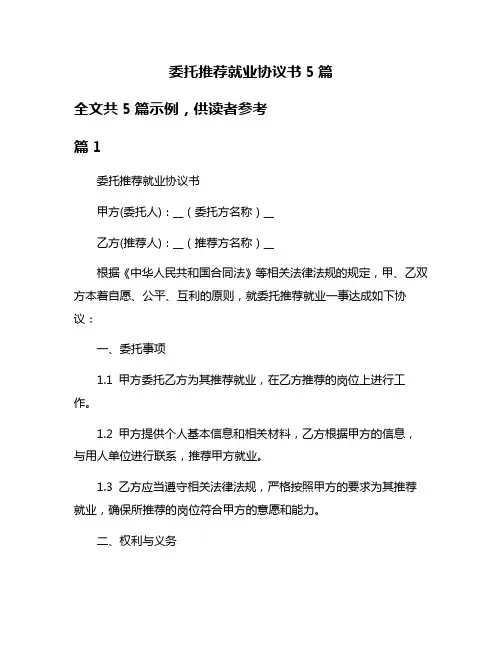 委托推荐就业协议书 5 篇

全文共 5 篇示例，供读者参考

篇 1

委托推荐就业协议书

甲方(委托人)：__（委托方名称）__

乙方(推荐人)：__（推荐方名称）__

根据《中华人民共和国合同法》等相关法律法规的规定，甲、乙双方本着自愿、公平、互利的原则，就委托推荐就业一事达成如下协议：

一、委托事项

1.1 甲方委托乙方为其推荐就业，在乙方推荐的岗位上进行工作。

1.2 甲方提供个人基本信息和相关材料，乙方根据甲方的信息，与用人单位进行联系，推荐甲方就业。

1.3 乙方应当遵守相关法律法规，严格按照甲方的要求为其推荐就业，确保所推荐的岗位符合甲方的意愿和能力。

二、权利与义务